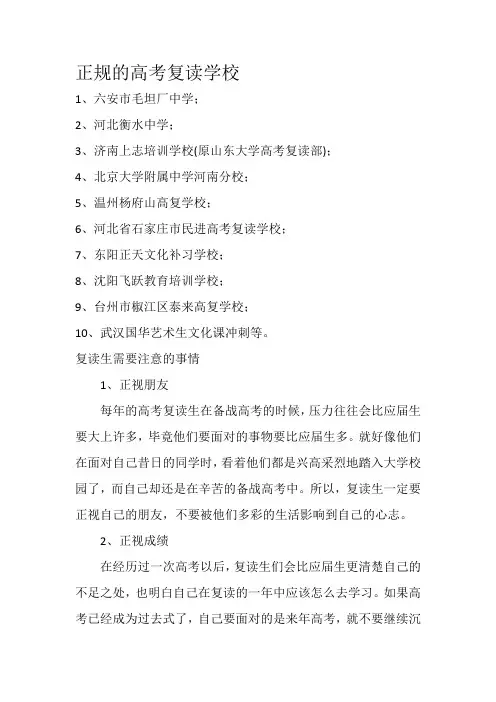 正规的高考复读学校

1、六安市毛坦厂中学；

2、河北衡水中学；

3、济南上志培训学校(原山东大学高考复读部)；

4、北京大学附属中学河南分校；

5、温州杨府山高复学校；

6、河北省石家庄市民进高考复读学校；

7、东阳正天文化补习学校；

8、沈阳飞跃教育培训学校；

9、台州市椒江区泰来高复学校；

10、武汉国华艺术生文化课冲刺等。

复读生需要注意的事情

1、正视朋友

每年的高考复读生在备战高考的时候，压力往往会比应届生要大上许多，毕竟他们要面对的事物要比应届生多。就好像他们在面对自己昔日的同学时，看着他们都是兴高采烈地踏入大学校园了，而自己却还是在辛苦的备战高考中。所以，复读生一定要正视自己的朋友，不要被他们多彩的生活影响到自己的心志。

2、正视成绩

在经历过一次高考以后，复读生们会比应届生更清楚自己的不足之处，也明白自己在复读的一年中应该怎么去学习。如果高考已经成为过去式了，自己要面对的是来年高考，就不要继续沉